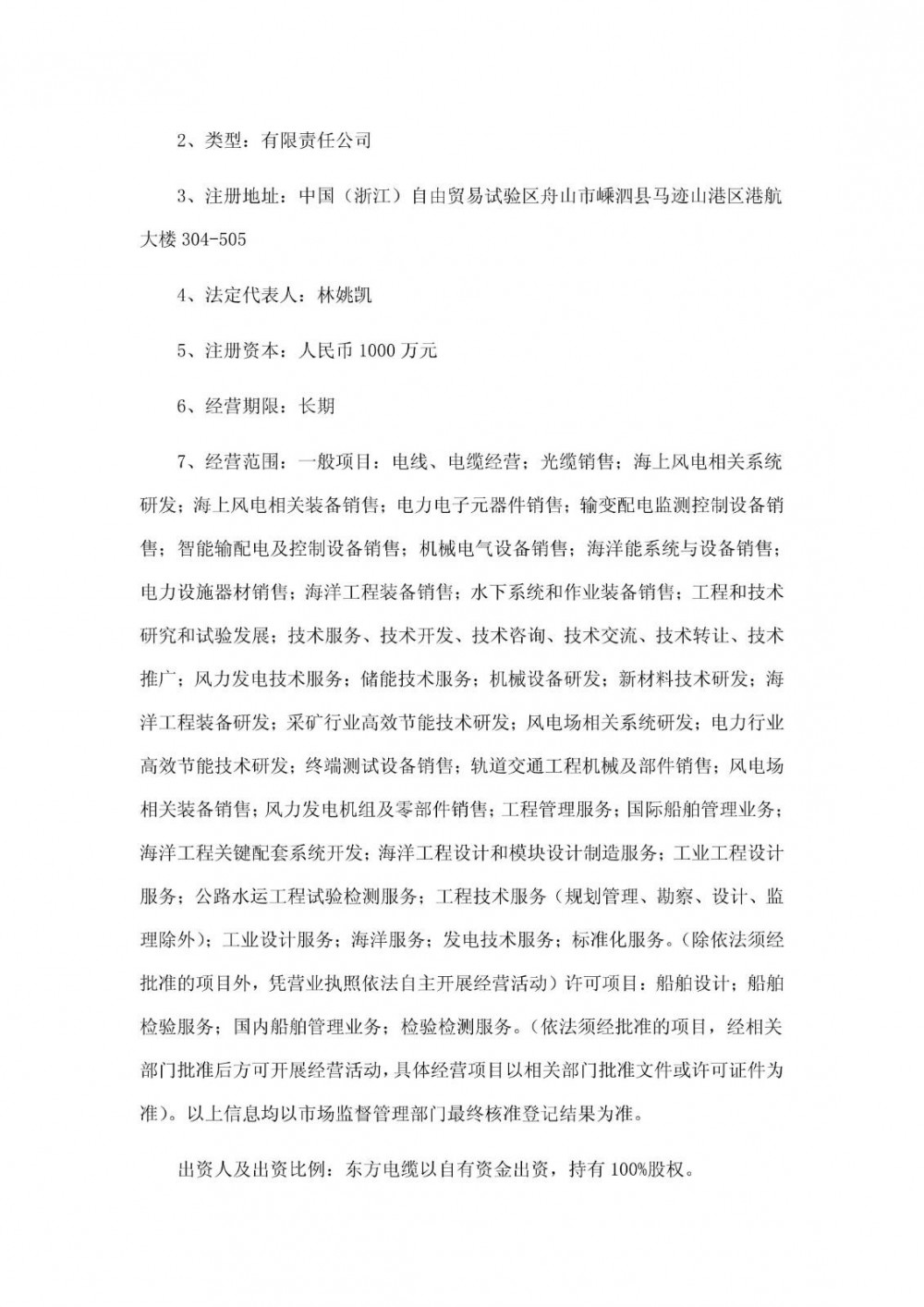 2、类型：有限责任公司

3、注册地址：中国（浙江）自由贸易试验区舟山市嵊泗县马迹山港区港航大楼 304-505

4、法定代表人：林姚凯

5、注册资本：人民币 1000 万元

6、经营期限：长期

7、经营范围：一般项目：电线、电缆经营；光缆销售；海上风电相关系统研发；海上风电相关装备销售；电力电子元器件销售；输变配电监测控制设备销售；智能输配电及控制设备销售；机械电气设备销售；海洋能系统与设备销售；电力设施器材销售；海洋工程装备销售；水下系统和作业装备销售；工程和技术研究和试验发展；技术服务、技术开发、技术咨询、技术交流、技术转让、技术推广；风力发电技术服务；储能技术服务；机械设备研发；新材料技术研发；海洋工程装备研发；采矿行业高效节能技术研发；风电场相关系统研发；电力行业高效节能技术研发；终端测试设备销售；轨道交通工程机械及部件销售；风电场相关装备销售；风力发电机组及零部件销售；工程管理服务；国际船舶管理业务；海洋工程关键配套系统开发；海洋工程设计和模块设计制造服务；工业工程设计服务；公路水运工程试验检测服务；工程技术服务（规划管理、勘察、设计、监理除外）；工业设计服务；海洋服务；发电技术服务；标准化服务。（除依法须经批准的项目外，凭营业执照依法自主开展经营活动）许可项目：船舶设计；船舶检验服务；国内船舶管理业务；检验检测服务。（依法须经批准的项目，经相关部门批准后方可开展经营活动，具体经营项目以相关部门批准文件或许可证件为准）。以上信息均以市场监督管理部门最终核准登记结果为准。

出资人及出资比例：东方电缆以自有资金出资，持有 100%股权。